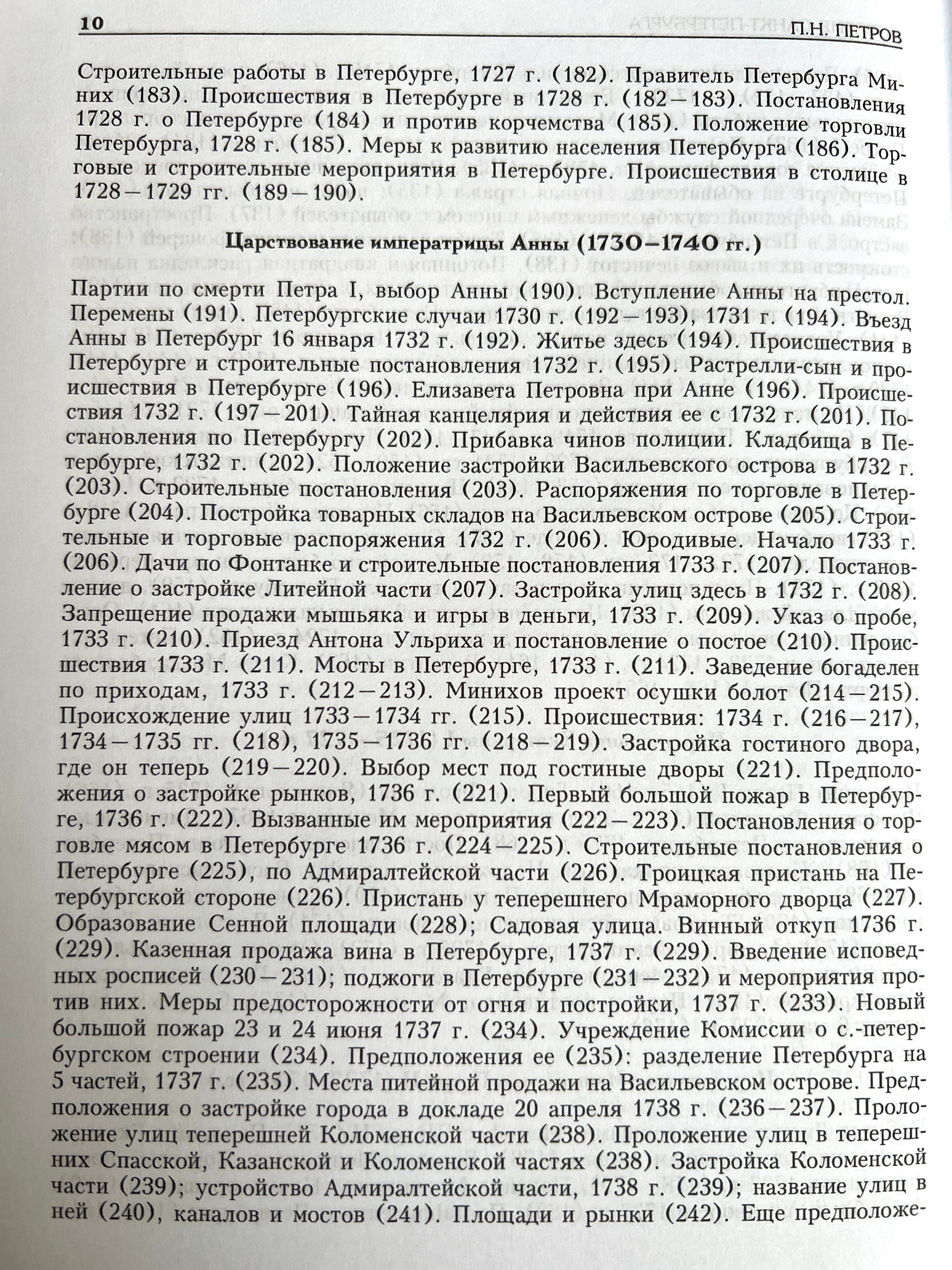 10 П.Н. ПЕТРОВ

Строительные работы в Петербурге, 1727 г. (182). Правитель Петербурга Миних (183). Происшествия в Петербурге в 1728 г. (182—183). Постановления 1728 г. о Петербурге (184) и против корчемства (185). Положение торговли Петербурга, 1728 г. (185). Меры к развитию населения Петербурга (186). Торговые и строительные мероприятия в Петербурге. Происшествия в столице в 1728—1729 гг. (189—190).

Царствование императрицы Анны (1730—1740 гг.)

Партии по смерти Петра I, выбор Анны (190). Вступление Анны на престол. Перемены (191). Петербургские случаи 1730 г. (192—193), 1731 г. (194). Въезд Анны в Петербург 16 января 1732 г. (192). Житье здесь (194). Происшествия в Петербурге и строительные постановления 1732 г. (195). Растрелли-сын и происшествия в Петербурге (196). Елизавета Петровна при Анне (196). Происшествия 1732 г. (197—201). Тайная канцелярия и действия ее с 1732 г. (201). Постановления по Петербургу (202). Прибавка чинов полиции. Кладбища в Петербурге, 1732 г. (202). Положение застройки Васильевского острова в 1732 г. (203). Строительные постановления (203). Распоряжения по торговле в Петербурге (204). Постройка товарных складов на Васильевском острове (205). Строительные и торговые распоряжения 1732 г. (206). Юродивые. Начало 1733 г. (206). Дачи по Фонтанке и строительные постановления 1733 г. (207). Постановление о застройке Литейной части (207). Застройка улиц здесь в 1732 г. (208). Запрещение продажи мышьяка и игры в деньги, 1733 г. (209). Указ о пробе, 1733 г. (210). Приезд Антона Ульриха и постановление о постое (210). Происшествия 1733 г. (211). Мосты в Петербурге, 1733 г. (211). Заведение богаделен по приходам, 1733 г. (212—213). Минихов проект осушки болот (214—215). Происхождение улиц 1733—1734 гг. (215). Происшествия: 1734 г. (216—217), 1734—1735 гг. (218), 1735—1736 гг. (218—219). Застройка гостиного двора, где он теперь (219—220). Выбор мест под гостиные дворы (221). Предположения о застройке рынков, 1736 г. (221). Первый большой пожар в Петербурге, 1736 г. (222). Вызванные им мероприятия (222—223). Постановления о торговле мясом в Петербурге 1736 г. (224—225). Строительные постановления о Петербурге (225), по Адмиралтейской части (226). Троицкая пристань на Петербургской стороне (226). Пристань у теперешнего Мраморного дворца (227). Образование Сенной площади (228); Садовая улица. Винный откуп 1736 г. (229). Казенная продажа вина в Петербурге, 1737 г. (229). Введение исповедных росписей (230—231); поджоги в Петербурге (231—232) и мероприятия против них. Меры предосторожности от огня и постройки, 1737 г. (233). Новый большой пожар 23 и 24 июня 1737 г. (234). Учреждение Комиссии о с.-петербургском строении (234). Предположения ее (235): разделение Петербурга на 5 частей, 1737 г. (235). Места питейной продажи на Васильевском острове. Предположения о застройке города в докладе 20 апреля 1738 г. (236—237). Проложение улиц теперешней Коломенской части (238). Проложение улиц в теперешних Спасской, Казанской и Коломенской частях (238). Застройка Коломенской части (239); устройство Адмиралтейской части, 1738 г. (239); название улиц в ней (240), каналов и мостов (241). Площади и рынки (242). Еще предположе-